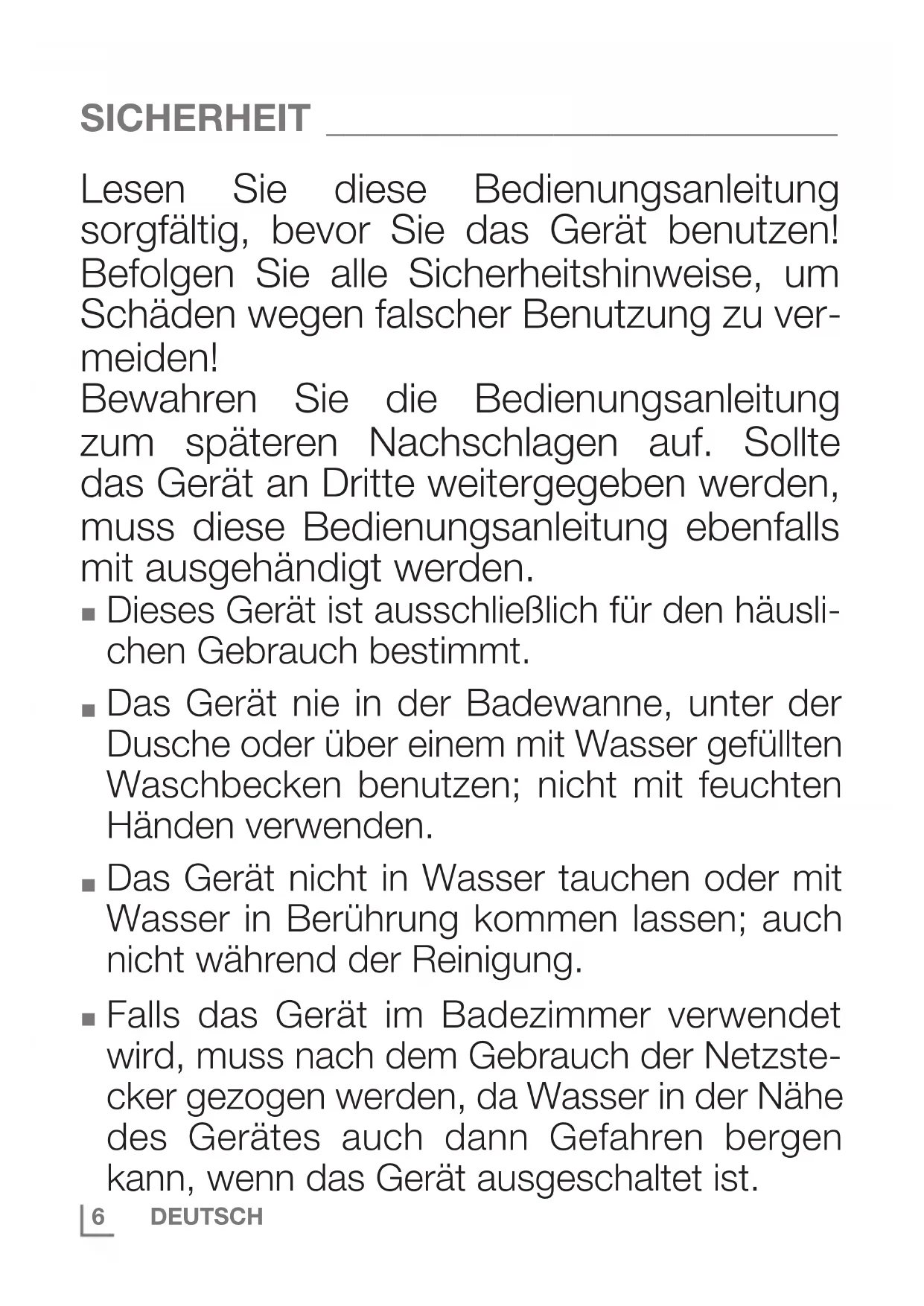 SICHERHEIT

Lesen Sie diese Bedienungsanleitung sorgfältig, bevor Sie das Gerät benutzen! Befolgen Sie alle Sicherheitshinweise, um Schäden wegen falscher Benutzung zu vermeiden!
Bewahren Sie die Bedienungsanleitung zum späteren Nachschlagen auf. Sollte das Gerät an Dritte weitergegeben werden, muss diese Bedienungsanleitung ebenfalls mit ausgehändigt werden.

■ Dieses Gerät ist ausschließlich für den häuslichen Gebrauch bestimmt.

■ Das Gerät nie in der Badewanne, unter der Dusche oder über einem mit Wasser gefüllten Waschbecken benutzen; nicht mit feuchten Händen verwenden.

■ Das Gerät nicht in Wasser tauchen oder mit Wasser in Berührung kommen lassen; auch nicht während der Reinigung.

■ Falls das Gerät im Badezimmer verwendet wird, muss nach dem Gebrauch der Netzstecker gezogen werden, da Wasser in der Nähe des Gerätes auch dann Gefahren bergen kann, wenn das Gerät ausgeschaltet ist.

6 DEUTSCH